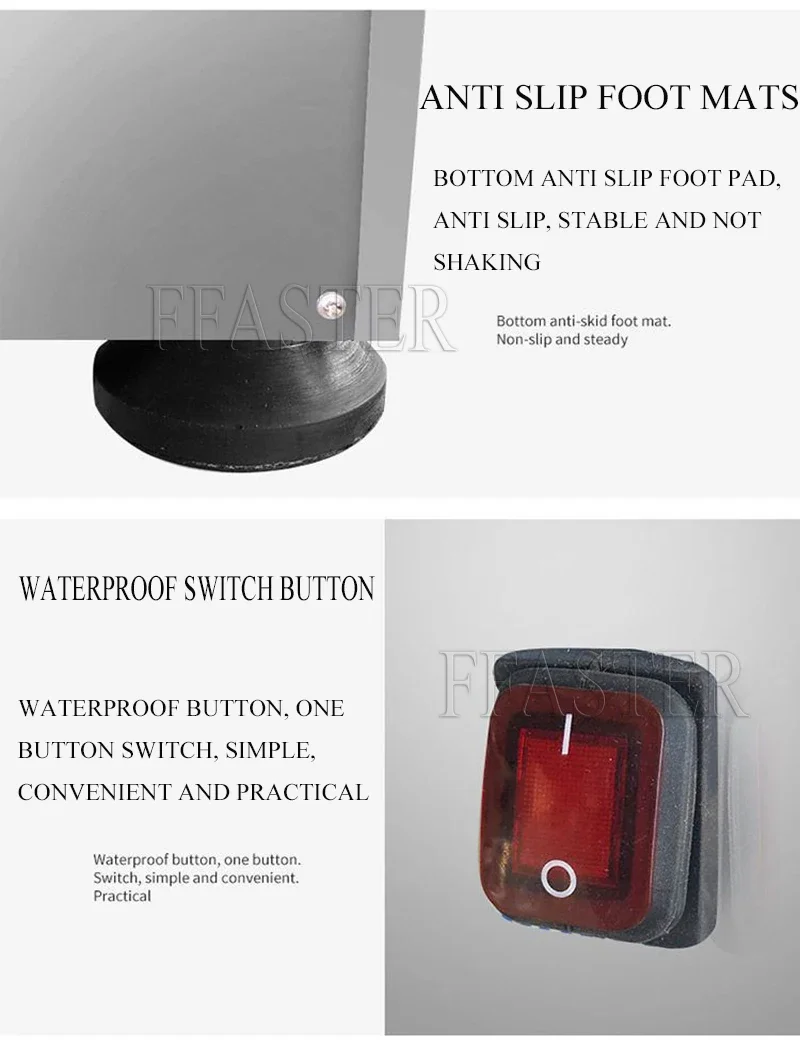 ANTI SLIP FOOT MATS

BOTTOM ANTI SLIP FOOT PAD, ANTI SLIP, STABLE AND NOT SHAKING

Bottom anti-skid foot mat.
Non-slip and steady

WATERPROOF SWITCH BUTTON

WATERPROOF BUTTON, ONE BUTTON SWITCH, SIMPLE, CONVENIENT AND PRACTICAL

Waterproof button, one button.
Switch, simple and convenient.
Practical

FFASTER